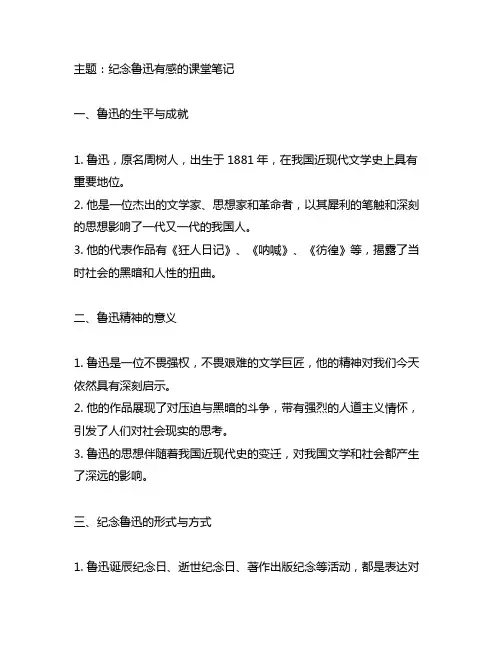 主题：纪念鲁迅有感的课堂笔记

一、鲁迅的生平与成就

1. 鲁迅，原名周树人，出生于 1881 年，在我国近现代文学史上具有重要地位。
2. 他是一位杰出的文学家、思想家和革命者，以其犀利的笔触和深刻的思想影响了一代又一代的我国人。
3. 他的代表作品有《狂人日记》、《呐喊》、《彷徨》等，揭露了当时社会的黑暗和人性的扭曲。

二、鲁迅精神的意义

1. 鲁迅是一位不畏强权，不畏艰难的文学巨匠，他的精神对我们今天依然具有深刻启示。
2. 他的作品展现了对压迫与黑暗的斗争，带有强烈的人道主义情怀，引发了人们对社会现实的思考。
3. 鲁迅的思想伴随着我国近现代史的变迁，对我国文学和社会都产生了深远的影响。

三、纪念鲁迅的形式与方式

1. 鲁迅诞辰纪念日、逝世纪念日、著作出版纪念等活动，都是表达对